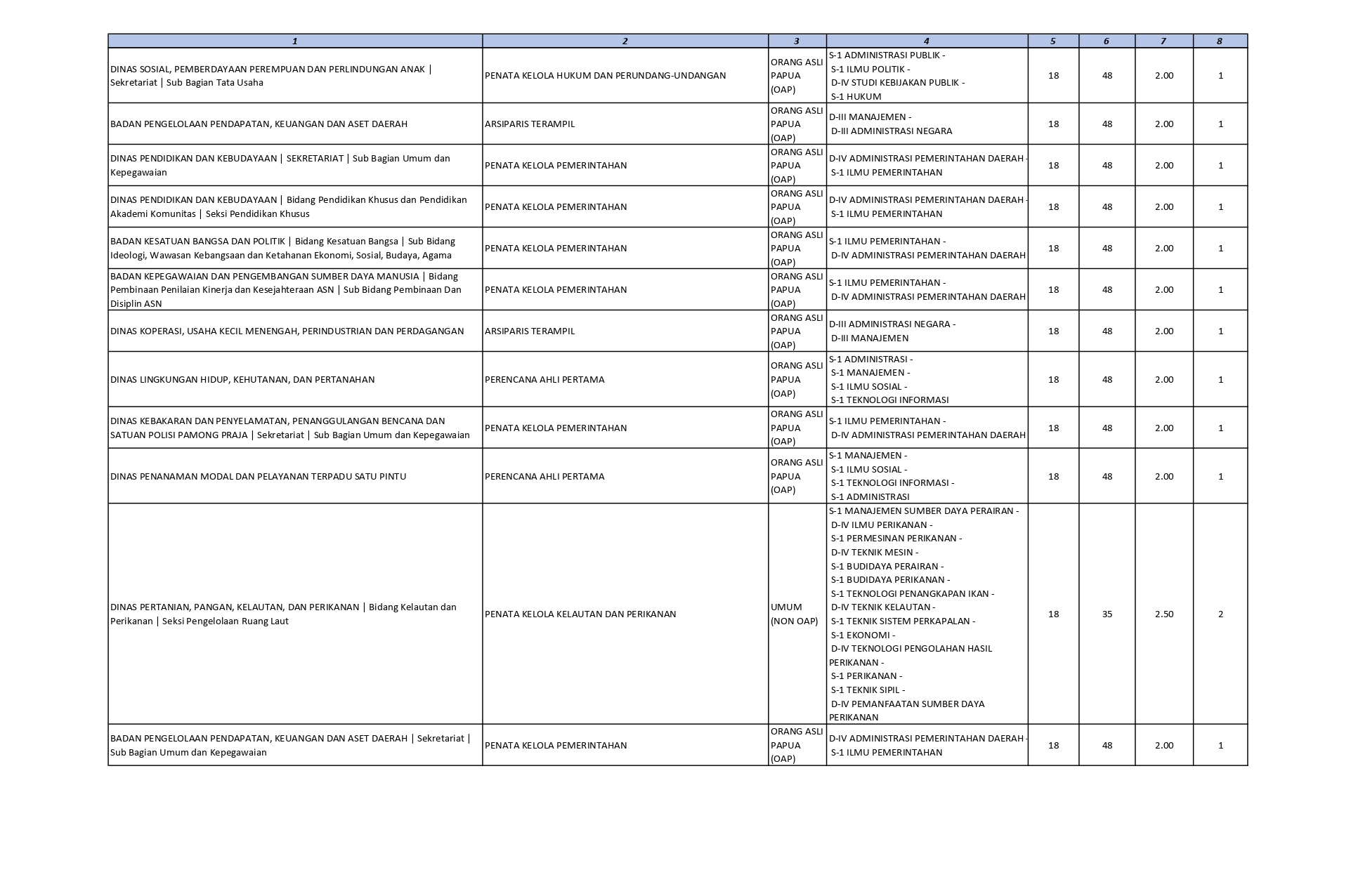 | 1 | 2 | 3 | 4 | 5 | 6 | 7 | 8 |
|---|---|---|---|---|---|---|---|
| DINAS SOSIAL, PEMBERDAYAAN PEREMPUAN DAN PERLINDUNGAN ANAK \| Sekretariat \| Sub Bagian Tata Usaha | PENATA KELOLA HUKUM DAN PERUNDANG-UNDANGAN | ORANG ASLI PAPUA (OAP) | S-1 ADMINISTRASI PUBLIK - S-1 ILMU POLITIK - D-IV STUDI KEBIJAKAN PUBLIK - S-1 HUKUM | 18 | 48 | 2.00 | 1 |
| BADAN PENGELOLAAN PENDAPATAN, KEUANGAN DAN ASET DAERAH | ARSIPARIS TERAMPIL | ORANG ASLI PAPUA (OAP) | D-III MANAJEMEN - D-III ADMINISTRASI NEGARA | 18 | 48 | 2.00 | 1 |
| DINAS PENDIDIKAN DAN KEBUDAYAAN \| SEKRETARIAT \| Sub Bagian Umum dan Kepegawaian | PENATA KELOLA PEMERINTAHAN | ORANG ASLI PAPUA (OAP) | D-IV ADMINISTRASI PEMERINTAHAN DAERAH - S-1 ILMU PEMERINTAHAN | 18 | 48 | 2.00 | 1 |
| DINAS PENDIDIKAN DAN KEBUDAYAAN \| Bidang Pendidikan Khusus dan Pendidikan Akademi Komunitas \| Seksi Pendidikan Khusus | PENATA KELOLA PEMERINTAHAN | ORANG ASLI PAPUA (OAP) | D-IV ADMINISTRASI PEMERINTAHAN DAERAH - S-1 ILMU PEMERINTAHAN | 18 | 48 | 2.00 | 1 |
| BADAN KESATUAN BANGSA DAN POLITIK \| Bidang Kesatuan Bangsa \| Sub Bidang Ideologi, Wawasan Kebangsaan dan Ketahanan Ekonomi, Sosial, Budaya, Agama | PENATA KELOLA PEMERINTAHAN | ORANG ASLI PAPUA (OAP) | S-1 ILMU PEMERINTAHAN - D-IV ADMINISTRASI PEMERINTAHAN DAERAH | 18 | 48 | 2.00 | 1 |
| BADAN KEPEGAWAIAN DAN PENGEMBANGAN SUMBER DAYA MANUSIA \| Bidang Pembinaan Penilaian Kinerja dan Kesejahteraan ASN \| Sub Bidang Pembinaan Dan Disiplin ASN | PENATA KELOLA PEMERINTAHAN | ORANG ASLI PAPUA (OAP) | S-1 ILMU PEMERINTAHAN - D-IV ADMINISTRASI PEMERINTAHAN DAERAH | 18 | 48 | 2.00 | 1 |
| DINAS KOPERASI, USAHA KECIL MENENGAH, PERINDUSTRIAN DAN PERDAGANGAN | ARSIPARIS TERAMPIL | ORANG ASLI PAPUA (OAP) | D-III ADMINISTRASI NEGARA - D-III MANAJEMEN | 18 | 48 | 2.00 | 1 |
| DINAS LINGKUNGAN HIDUP, KEHUTANAN, DAN PERTANAHAN | PERENCANA AHLI PERTAMA | ORANG ASLI PAPUA (OAP) | S-1 ADMINISTRASI - S-1 MANAJEMEN - S-1 ILMU SOSIAL - S-1 TEKNOLOGI INFORMASI | 18 | 48 | 2.00 | 1 |
| DINAS KEBAKARAN DAN PENYELAMATAN, PENANGGULANGAN BENCANA DAN SATUAN POLISI PAMONG PRAJA \| Sekretariat \| Sub Bagian Umum dan Kepegawaian | PENATA KELOLA PEMERINTAHAN | ORANG ASLI PAPUA (OAP) | S-1 ILMU PEMERINTAHAN - D-IV ADMINISTRASI PEMERINTAHAN DAERAH | 18 | 48 | 2.00 | 1 |
| DINAS PENANAMAN MODAL DAN PELAYANAN TERPADU SATU PINTU | PERENCANA AHLI PERTAMA | ORANG ASLI PAPUA (OAP) | S-1 MANAJEMEN - S-1 ILMU SOSIAL - S-1 TEKNOLOGI INFORMASI - S-1 ADMINISTRASI | 18 | 48 | 2.00 | 1 |
| DINAS PERTANIAN, PANGAN, KELAUTAN, DAN PERIKANAN \| Bidang Kelautan dan Perikanan \| Seksi Pengelolaan Ruang Laut | PENATA KELOLA KELAUTAN DAN PERIKANAN | UMUM (NON OAP) | S-1 MANAJEMEN SUMBER DAYA PERAIRAN - D-IV ILMU PERIKANAN - S-1 PERMESINAN PERIKANAN - D-IV TEKNIK MESIN - S-1 BUDIDAYA PERAIRAN - S-1 BUDIDAYA PERIKANAN - S-1 TEKNOLOGI PENANGKAPAN IKAN - D-IV TEKNIK KELAUTAN - S-1 TEKNIK SISTEM PERKAPALAN - S-1 EKONOMI - D-IV TEKNOLOGI PENGOLAHAN HASIL PERIKANAN - S-1 PERIKANAN - S-1 TEKNIK SIPIL - D-IV PEMANFAATAN SUMBER DAYA PERIKANAN | 18 | 35 | 2.50 | 2 |
| BADAN PENGELOLAAN PENDAPATAN, KEUANGAN DAN ASET DAERAH \| Sekretariat \| Sub Bagian Umum dan Kepegawaian | PENATA KELOLA PEMERINTAHAN | ORANG ASLI PAPUA (OAP) | D-IV ADMINISTRASI PEMERINTAHAN DAERAH - S-1 ILMU PEMERINTAHAN | 18 | 48 | 2.00 | 1 |